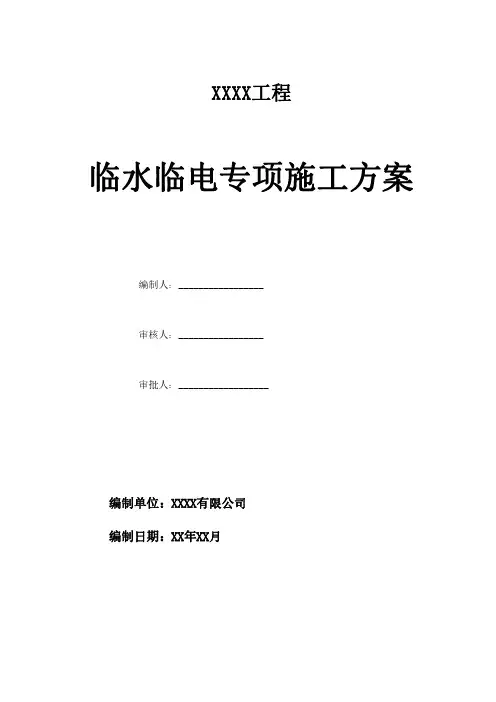 XXXX工程

临水临电专项施工方案

编制人：________________

审核人：________________

审批人：________________

编制单位：XXXX有限公司

编制日期：XX年XX月